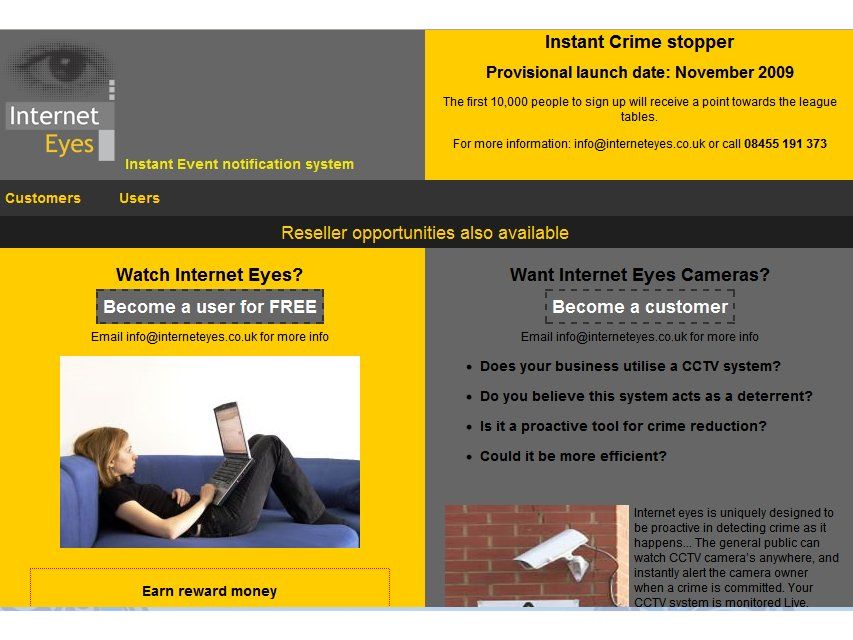 Internet Eyes

Instant Event notification system

Instant Crime stopper

Provisional launch date: November 2009

The first 10,000 people to sign up will receive a point towards the league tables.

For more information: info@interneteyes.co.uk or call 08455 191 373

Customers Users

Reseller opportunities also available

Watch Internet Eyes?

Become a user for FREE

Email info@interneteyes.co.uk for more info

Earn reward money

Want Internet Eyes Cameras?

Become a customer

Email info@interneteyes.co.uk for more info

- Does your business utilise a CCTV system?
- Do you believe this system acts as a deterrent?
- Is it a proactive tool for crime reduction?
- Could it be more efficient?

Internet eyes is uniquely designed to be proactive in detecting crime as it happens... The general public can watch CCTV camera's anywhere, and instantly alert the camera owner when a crime is committed. Your CCTV system is monitored Live.